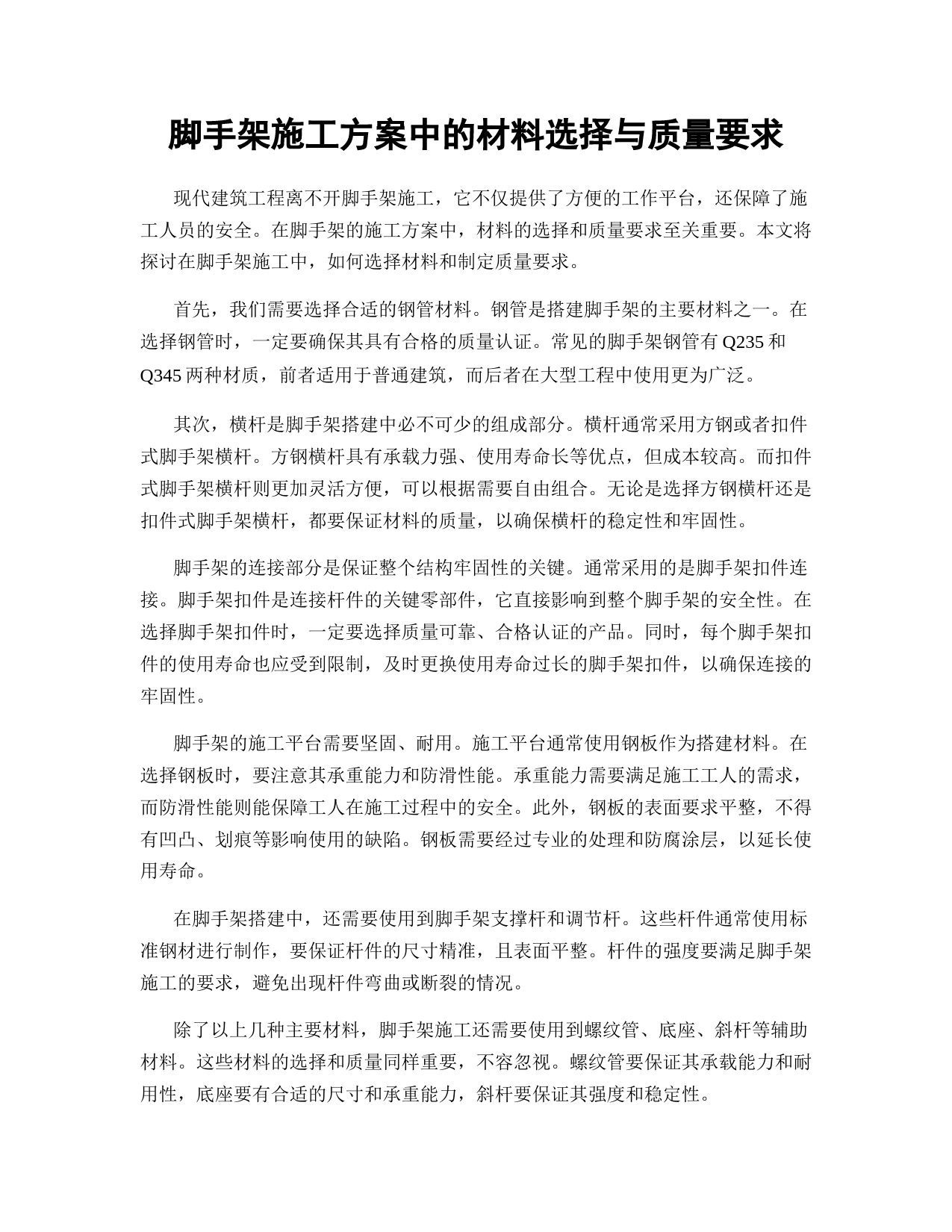 脚手架施工方案中的材料选择与质量要求

现代建筑工程离不开脚手架施工，它不仅提供了方便的工作平台，还保障了施工人员的安全。在脚手架的施工方案中，材料的选择和质量要求至关重要。本文将探讨在脚手架施工中，如何选择材料和制定质量要求。

首先，我们需要选择合适的钢管材料。钢管是搭建脚手架的主要材料之一。在选择钢管时，一定要确保其具有合格的质量认证。常见的脚手架钢管有 Q235 和 Q345 两种材质，前者适用于普通建筑，而后者在大型工程中使用更为广泛。

其次，横杆是脚手架搭建中必不可少的组成部分。横杆通常采用方钢或者扣件式脚手架横杆。方钢横杆具有承载力强、使用寿命长等优点，但成本较高。而扣件式脚手架横杆则更加灵活方便，可以根据需要自由组合。无论是选择方钢横杆还是扣件式脚手架横杆，都要保证材料的质量，以确保横杆的稳定性和牢固性。

脚手架的连接部分是保证整个结构牢固性的关键。通常采用的是脚手架扣件连接。脚手架扣件是连接杆件的关键零部件，它直接影响到整个脚手架的安全性。在选择脚手架扣件时，一定要选择质量可靠、合格认证的产品。同时，每个脚手架扣件的使用寿命也应受到限制，及时更换使用寿命过长的脚手架扣件，以确保连接的牢固性。

脚手架的施工平台需要坚固、耐用。施工平台通常使用钢板作为搭建材料。在选择钢板时，要注意其承重能力和防滑性能。承重能力需要满足施工工人的需求，而防滑性能则能保障工人在施工过程中的安全。此外，钢板的表面要求平整，不得有凹凸、划痕等影响使用的缺陷。钢板需要经过专业的处理和防腐涂层，以延长使用寿命。

在脚手架搭建中，还需要使用到脚手架支撑杆和调节杆。这些杆件通常使用标准钢材进行制作，要保证杆件的尺寸精准，且表面平整。杆件的强度要满足脚手架施工的要求，避免出现杆件弯曲或断裂的情况。

除了以上几种主要材料，脚手架施工还需要使用到螺纹管、底座、斜杆等辅助材料。这些材料的选择和质量同样重要，不容忽视。螺纹管要保证其承载能力和耐用性，底座要有合适的尺寸和承重能力，斜杆要保证其强度和稳定性。